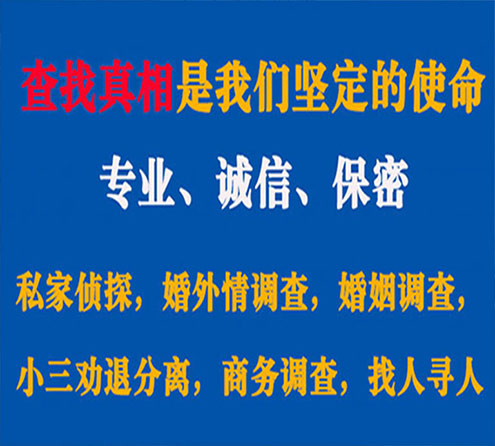 查找真相是我们坚定的使命

专业、诚信、保密

私家侦探，婚外情调查，婚姻调查，

小三劝退分离，商务调查，找人寻人